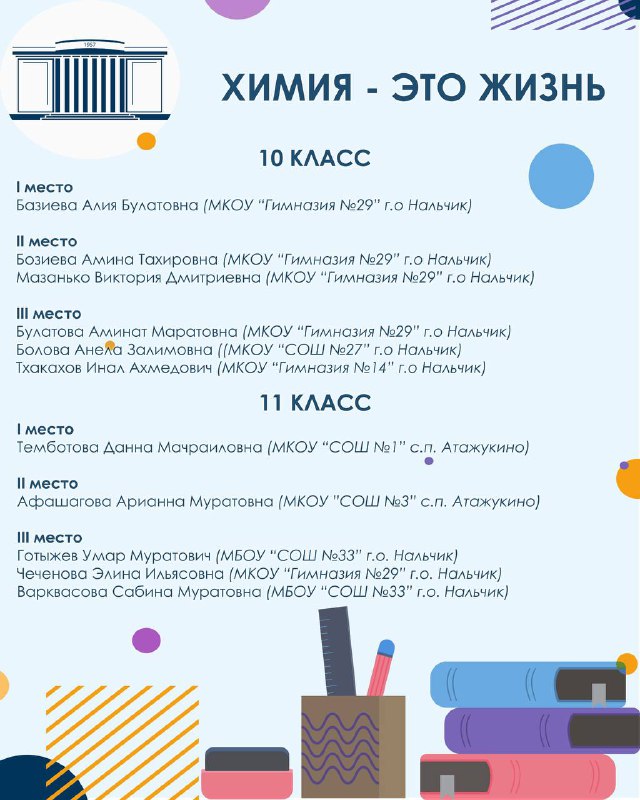 1957

ХИМИЯ - ЭТО ЖИЗНЬ

10 КЛАСС

I место
Базиева Алия Булатовна (МКОУ "Гимназия №29" г.о Нальчик)

II место
Бозиева Амина Тахировна (МКОУ "Гимназия №29" г.о Нальчик)
Мазанько Виктория Дмитриевна (МКОУ "Гимназия №29" г.о Нальчик)

III место
Булатова Аминат Маратовна (МКОУ "Гимназия №29" г.о Нальчик)
Болова Анела Залимовна ((МКОУ "СОШ №27" г.о Нальчик)
Тхакахов Инал Ахмедович (МКОУ "Гимназия №14" г.о Нальчик)

11 КЛАСС

I место
Темботова Данна Мачраиловна (МКОУ "СОШ №1" с.п. Атажукино)

II место
Афашагова Арианна Муратовна (МКОУ "СОШ №3" с.п. Атажукино)

III место
Готыжев Умар Муратович (МБОУ "СОШ №33" г.о. Нальчик)
Чеченова Элина Ильясовна (МКОУ "Гимназия №29" г.о. Нальчик)
Варквасова Сабина Муратовна (МБОУ "СОШ №33" г.о. Нальчик)